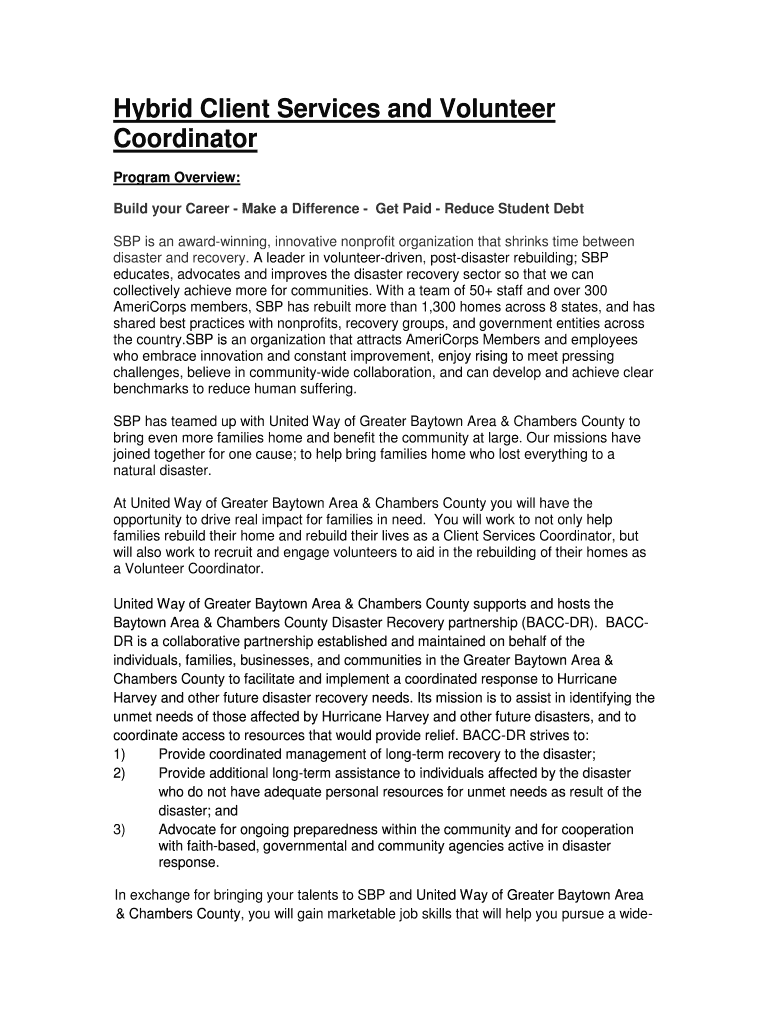 Hybrid Client Services and Volunteer Coordinator

Program Overview:

Build your Career - Make a Difference - Get Paid - Reduce Student Debt

SBP is an award-winning, innovative nonprofit organization that shrinks time between disaster and recovery. A leader in volunteer-driven, post-disaster rebuilding; SBP educates, advocates and improves the disaster recovery sector so that we can collectively achieve more for communities. With a team of 50+ staff and over 300 AmeriCorps members, SBP has rebuilt more than 1,300 homes across 8 states, and has shared best practices with nonprofits, recovery groups, and government entities across the country.SBP is an organization that attracts AmeriCorps Members and employees who embrace innovation and constant improvement, enjoy rising to meet pressing challenges, believe in community-wide collaboration, and can develop and achieve clear benchmarks to reduce human suffering.

SBP has teamed up with United Way of Greater Baytown Area & Chambers County to bring even more families home and benefit the community at large. Our missions have joined together for one cause; to help bring families home who lost everything to a natural disaster.

At United Way of Greater Baytown Area & Chambers County you will have the opportunity to drive real impact for families in need. You will work to not only help families rebuild their home and rebuild their lives as a Client Services Coordinator, but will also work to recruit and engage volunteers to aid in the rebuilding of their homes as a Volunteer Coordinator.

United Way of Greater Baytown Area & Chambers County supports and hosts the Baytown Area & Chambers County Disaster Recovery partnership (BACC-DR). BACC-DR is a collaborative partnership established and maintained on behalf of the individuals, families, businesses, and communities in the Greater Baytown Area & Chambers County to facilitate and implement a coordinated response to Hurricane Harvey and other future disaster recovery needs. Its mission is to assist in identifying the unmet needs of those affected by Hurricane Harvey and other future disasters, and to coordinate access to resources that would provide relief. BACC-DR strives to:
1) Provide coordinated management of long-term recovery to the disaster;
2) Provide additional long-term assistance to individuals affected by the disaster who do not have adequate personal resources for unmet needs as result of the disaster; and
3) Advocate for ongoing preparedness within the community and for cooperation with faith-based, governmental and community agencies active in disaster response.

In exchange for bringing your talents to SBP and United Way of Greater Baytown Area & Chambers County, you will gain marketable job skills that will help you pursue a wide-